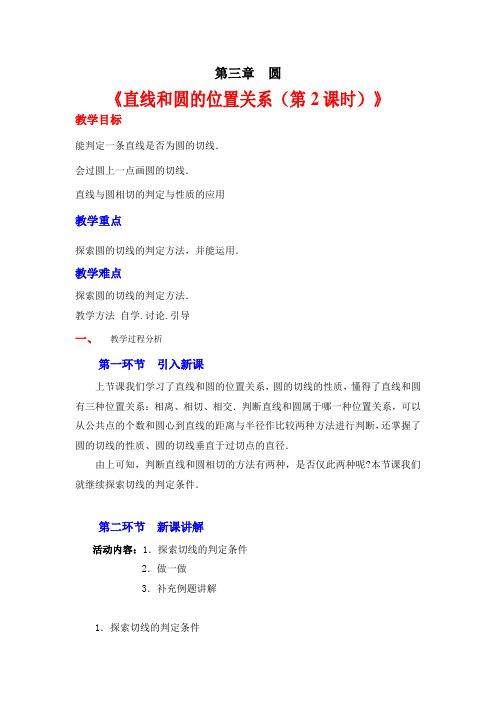 第三章　圆

《直线和圆的位置关系（第 2 课时）》

教学目标

能判定一条直线是否为圆的切线.

会过圆上一点画圆的切线.

直线与圆相切的判定与性质的应用

教学重点

探索圆的切线的判定方法，并能运用.

教学难点

探索圆的切线的判定方法.

教学方法　自学.讨论.引导

一、　教学过程分析

第一环节　引入新课

上节课我们学习了直线和圆的位置关系，圆的切线的性质，懂得了直线和圆有三种位置关系：相离、相切、相交．判断直线和圆属于哪一种位置关系，可以从公共点的个数和圆心到直线的距离与半径作比较两种方法进行判断，还掌握了圆的切线的性质、圆的切线垂直于过切点的直径.

由上可知，判断直线和圆相切的方法有两种，是否仅此两种呢?本节课我们就继续探索切线的判定条件.

第二环节　新课讲解

活动内容：1．探索切线的判定条件

2．做一做

3．补充例题讲解

1．探索切线的判定条件